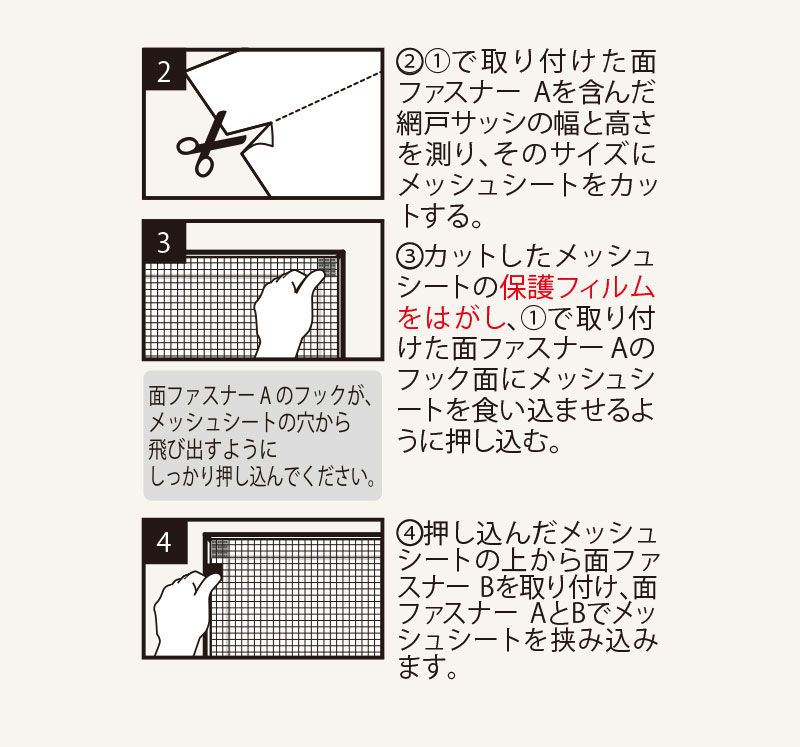 2

②①で取り付けた面ファスナー Aを含んだ網戸サッシの幅と高さを測り、そのサイズにメッシュシートをカットする。

3

③カットしたメッシュシートの保護フィルムをはがし、①で取り付けた面ファスナー Aのフック面にメッシュシートを食い込ませるように押し込む。

面ファスナー A のフックが、メッシュシートの穴から飛び出すようにしっかり押し込んでください。

4

④押し込んだメッシュシートの上から面ファスナー Bを取り付け、面ファスナー AとBでメッシュシートを挟み込みます。